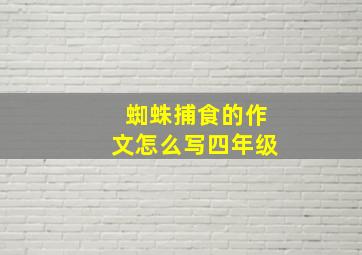 蜘蛛捕食的作文怎么写四年级